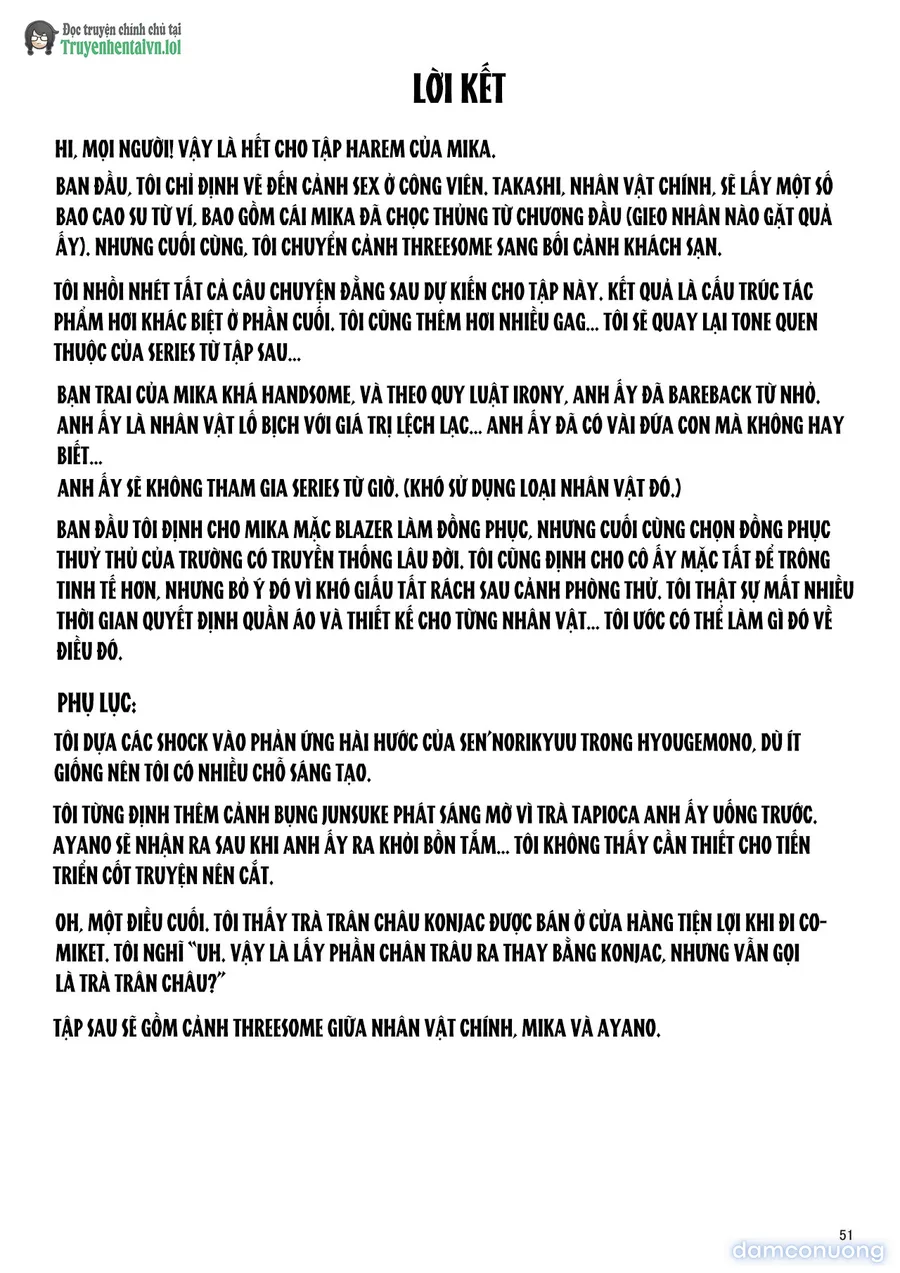 Đọc truyện chính chủ tại
Truyenhentaivn.lol

LỜI KẾT

HI, MỌI NGƯỜI! VẬY LÀ HẾT CHO TẬP HAREM CỦA MIKA.

BAN ĐẦU, TÔI CHỈ ĐỊNH VẼ ĐẾN CẢNH SEX Ở CÔNG VIÊN. TAKASHI, NHÂN VẬT CHÍNH, SẼ LẤY MỘT SỐ BAO CAO SU TỪ VÍ, BAO GỒM CÁI MIKA ĐÃ CHỌC THỦNG TỪ CHƯƠNG ĐẦU (GIEO NHÂN NÀO GẶT QUẢ ẤY). NHƯNG CUỐI CÙNG, TÔI CHUYỂN CẢNH THREESOME SANG BỐI CẢNH KHÁCH SẠN.

TÔI NHỒI NHÉT TẤT CẢ CÂU CHUYỆN ĐẰNG SAU DỰ KIẾN CHO TẬP NÀY. KẾT QUẢ LÀ CẤU TRÚC TÁC PHẨM HƠI KHÁC BIỆT Ở PHẦN CUỐI. TÔI CŨNG THÊM HƠI NHIỀU GAG... TÔI SẼ QUAY LẠI TONE QUEN THUỘC CỦA SERIES TỪ TẬP SAU...

BẠN TRAI CỦA MIKA KHÁ HANDSOME, VÀ THEO QUY LUẬT IRONY, ANH ẤY ĐÃ BAREBACK TỪ NHỎ. ANH ẤY LÀ NHÂN VẬT LỐ BỊCH VỚI GIÁ TRỊ LỆCH LẠC... ANH ẤY ĐÃ CÓ VÀI ĐỨA CON MÀ KHÔNG HAY BIẾT...
ANH ẤY SẼ KHÔNG THAM GIA SERIES TỪ GIỜ. (KHÓ SỬ DỤNG LOẠI NHÂN VẬT ĐÓ.)

BAN ĐẦU TÔI ĐỊNH CHO MIKA MẶC BLAZER LÀM ĐỒNG PHỤC, NHƯNG CUỐI CÙNG CHỌN ĐỒNG PHỤC THUỶ THỦ CỦA TRƯỜNG CÓ TRUYỀN THỐNG LÂU ĐỜI. TÔI CŨNG ĐỊNH CHO CÔ ẤY MẶC TẤT ĐỂ TRÔNG TINH TẾ HƠN, NHƯNG BỎ Ý ĐÓ VÌ KHÓ GIẤU TẤT RÁCH SAU CẢNH PHÒNG THỬ. TÔI THẬT SỰ MẤT NHIỀU THỜI GIAN QUYẾT ĐỊNH QUẦN ÁO VÀ THIẾT KẾ CHO TỪNG NHÂN VẬT... TÔI ƯỚC CÓ THỂ LÀM GÌ ĐÓ VỀ ĐIỀU ĐÓ.

PHỤ LỤC:

TÔI DỰA CÁC SHOCK VÀO PHẢN ỨNG HÀI HƯỚC CỦA SEN'NORIKYUU TRONG HYOUGEMONO, DÙ ÍT GIỐNG NÊN TÔI CÓ NHIỀU CHỖ SÁNG TẠO.

TÔI TỪNG ĐỊNH THÊM CẢNH BỤNG JUNSUKE PHÁT SÁNG MỜ VÌ TRÀ TAPIOCA ANH ẤY UỐNG TRƯỚC. AYANO SẼ NHẬN RA SAU KHI ANH ẤY RA KHỎI BỒN TẮM... TÔI KHÔNG THẤY CẦN THIẾT CHO TIẾN TRIỂN CỐT TRUYỆN NÊN CẮT.

OH, MỘT ĐIỀU CUỐI. TÔI THẤY TRÀ TRÂN CHÂU KONJAC ĐƯỢC BÁN Ở CỬA HÀNG TIỆN LỢI KHI ĐI COMIKET. TÔI NGHĨ "UH. VẬY LÀ LẤY PHẦN CHÂN TRÂU RA THAY BẰNG KONJAC, NHƯNG VẪN GỌI LÀ TRÀ TRÂN CHÂU?"

TẬP SAU SẼ GỒM CẢNH THREESOME GIỮA NHÂN VẬT CHÍNH, MIKA VÀ AYANO.

51
damconuong